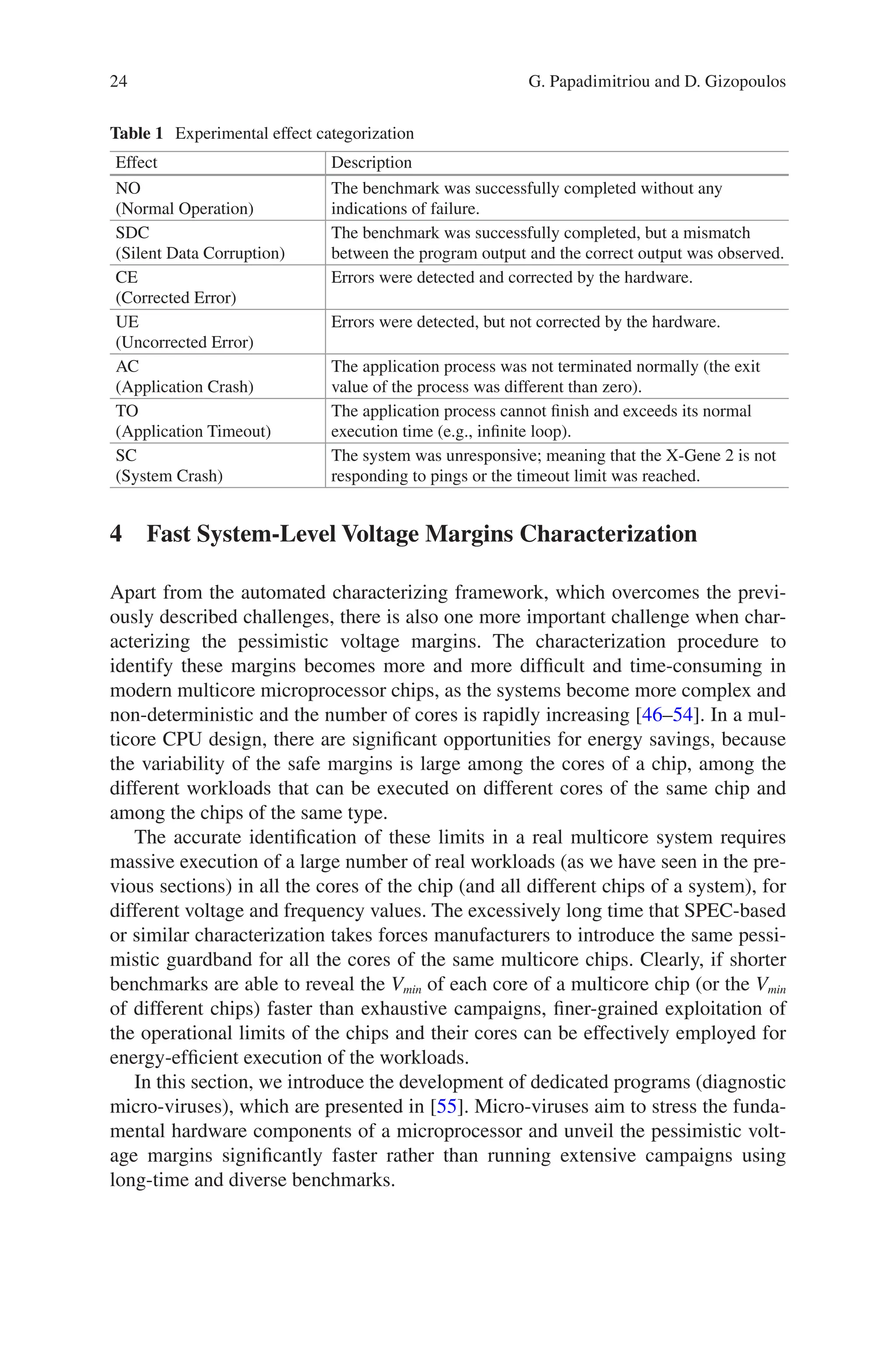 24 G. Papadimitriou and D. Gizopoulos

Table 1 Experimental effect categorization

| Effect | Description |
|---|---|
| NO (Normal Operation) | The benchmark was successfully completed without any indications of failure. |
| SDC (Silent Data Corruption) | The benchmark was successfully completed, but a mismatch between the program output and the correct output was observed. |
| CE (Corrected Error) | Errors were detected and corrected by the hardware. |
| UE (Uncorrected Error) | Errors were detected, but not corrected by the hardware. |
| AC (Application Crash) | The application process was not terminated normally (the exit value of the process was different than zero). |
| TO (Application Timeout) | The application process cannot finish and exceeds its normal execution time (e.g., infinite loop). |
| SC (System Crash) | The system was unresponsive; meaning that the X-Gene 2 is not responding to pings or the timeout limit was reached. |

4 Fast System-Level Voltage Margins Characterization

Apart from the automated characterizing framework, which overcomes the previously described challenges, there is also one more important challenge when characterizing the pessimistic voltage margins. The characterization procedure to identify these margins becomes more and more difficult and time-consuming in modern multicore microprocessor chips, as the systems become more complex and non-deterministic and the number of cores is rapidly increasing [46–54]. In a multicore CPU design, there are significant opportunities for energy savings, because the variability of the safe margins is large among the cores of a chip, among the different workloads that can be executed on different cores of the same chip and among the chips of the same type.

The accurate identification of these limits in a real multicore system requires massive execution of a large number of real workloads (as we have seen in the previous sections) in all the cores of the chip (and all different chips of a system), for different voltage and frequency values. The excessively long time that SPEC-based or similar characterization takes forces manufacturers to introduce the same pessimistic guardband for all the cores of the same multicore chips. Clearly, if shorter benchmarks are able to reveal the $V_{min}$ of each core of a multicore chip (or the $V_{min}$ of different chips) faster than exhaustive campaigns, finer-grained exploitation of the operational limits of the chips and their cores can be effectively employed for energy-efficient execution of the workloads.

In this section, we introduce the development of dedicated programs (diagnostic micro-viruses), which are presented in [55]. Micro-viruses aim to stress the fundamental hardware components of a microprocessor and unveil the pessimistic voltage margins significantly faster rather than running extensive campaigns using long-time and diverse benchmarks.